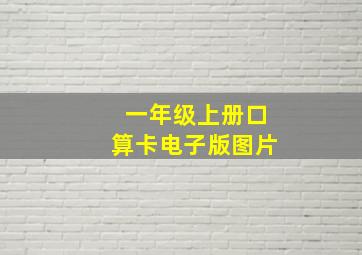 一年级上册口算卡电子版图片